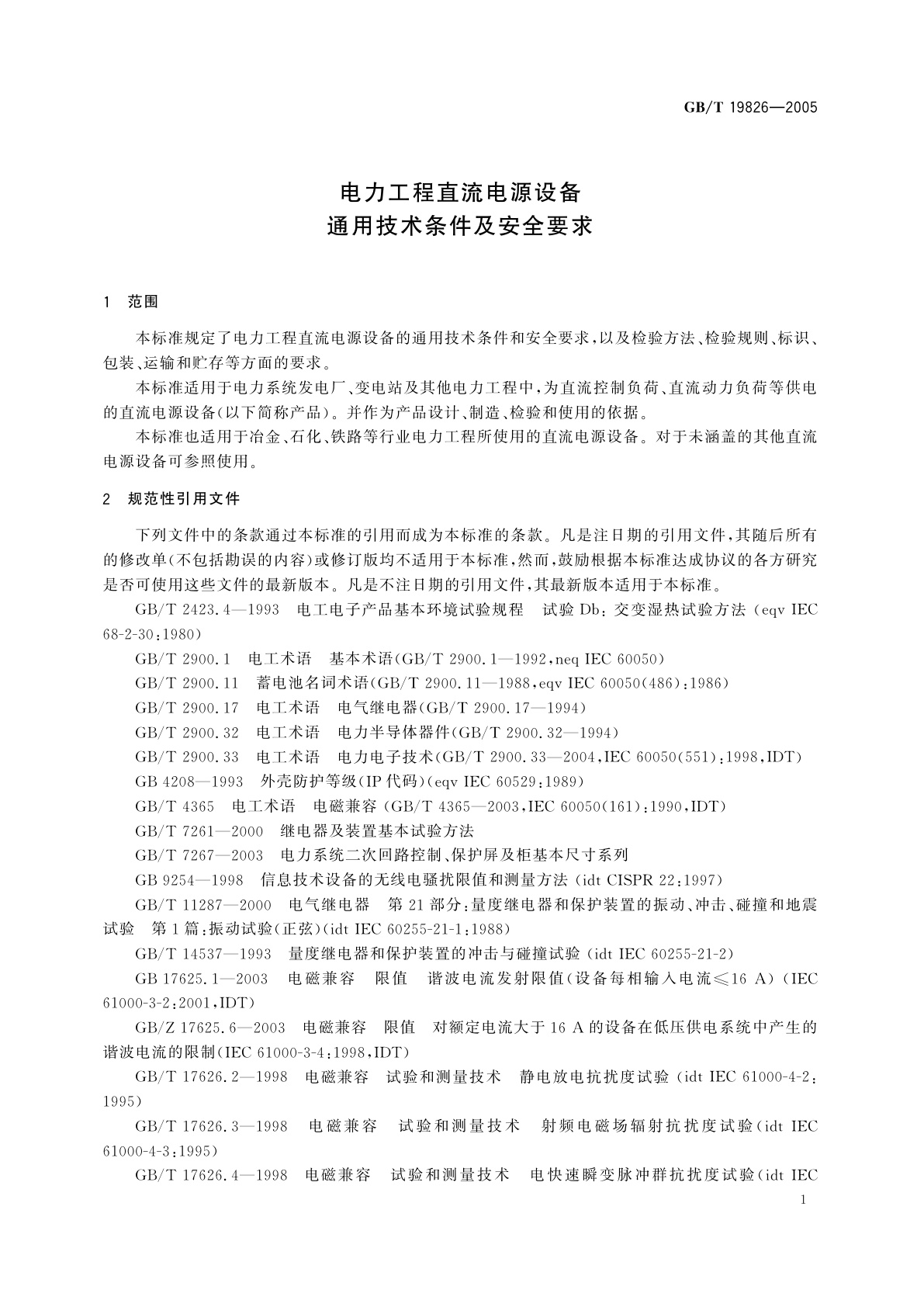 GB/T 19826—2005

电力工程直流电源设备
通用技术条件及安全要求

1 范围

本标准规定了电力工程直流电源设备的通用技术条件和安全要求，以及检验方法、检验规则、标识、包装、运输和贮存等方面的要求。

本标准适用于电力系统发电厂、变电站及其他电力工程中，为直流控制负荷、直流动力负荷等供电的直流电源设备(以下简称产品)。并作为产品设计、制造、检验和使用的依据。

本标准也适用于冶金、石化、铁路等行业电力工程所使用的直流电源设备。对于未涵盖的其他直流电源设备可参照使用。

2 规范性引用文件

下列文件中的条款通过本标准的引用而成为本标准的条款。凡是注日期的引用文件，其随后所有的修改单(不包括勘误的内容)或修订版均不适用于本标准，然而，鼓励根据本标准达成协议的各方研究是否可使用这些文件的最新版本。凡是不注日期的引用文件，其最新版本适用于本标准。

GB/T 2423.4—1993 电工电子产品基本环境试验规程 试验 Db：交变湿热试验方法（eqv IEC 68-2-30:1980）

GB/T 2900.1 电工术语 基本术语(GB/T 2900.1—1992，neq IEC 60050)

GB/T 2900.11 蓄电池名词术语(GB/T 2900.11—1988，eqv IEC 60050(486):1986)

GB/T 2900.17 电工术语 电气继电器(GB/T 2900.17—1994)

GB/T 2900.32 电工术语 电力半导体器件(GB/T 2900.32—1994)

GB/T 2900.33 电工术语 电力电子技术(GB/T 2900.33—2004，IEC 60050(551):1998，IDT)

GB 4208—1993 外壳防护等级(IP 代码)(eqv IEC 60529:1989)

GB/T 4365 电工术语 电磁兼容（GB/T 4365—2003，IEC 60050(161):1990，IDT)

GB/T 7261—2000 继电器及装置基本试验方法

GB/T 7267—2003 电力系统二次回路控制、保护屏及柜基本尺寸系列

GB 9254—1998 信息技术设备的无线电骚扰限值和测量方法（idt CISPR 22:1997)

GB/T 11287—2000 电气继电器 第 21 部分：量度继电器和保护装置的振动、冲击、碰撞和地震试验 第 1 篇：振动试验(正弦)(idt IEC 60255-21-1:1988)

GB/T 14537—1993 量度继电器和保护装置的冲击与碰撞试验（idt IEC 60255-21-2)

GB 17625.1—2003 电磁兼容 限值 谐波电流发射限值(设备每相输入电流≤16 A)（IEC 61000-3-2:2001，IDT)

GB/Z 17625.6—2003 电磁兼容 限值 对额定电流大于 16 A 的设备在低压供电系统中产生的谐波电流的限制(IEC 61000-3-4:1998，IDT)

GB/T 17626.2—1998 电磁兼容 试验和测量技术 静电放电抗扰度试验（idt IEC 61000-4-2:1995)

GB/T 17626.3—1998 电磁兼容 试验和测量技术 射频电磁场辐射抗扰度试验(idt IEC 61000-4-3:1995)

GB/T 17626.4—1998 电磁兼容 试验和测量技术 电快速瞬变脉冲群抗扰度试验(idt IEC

1